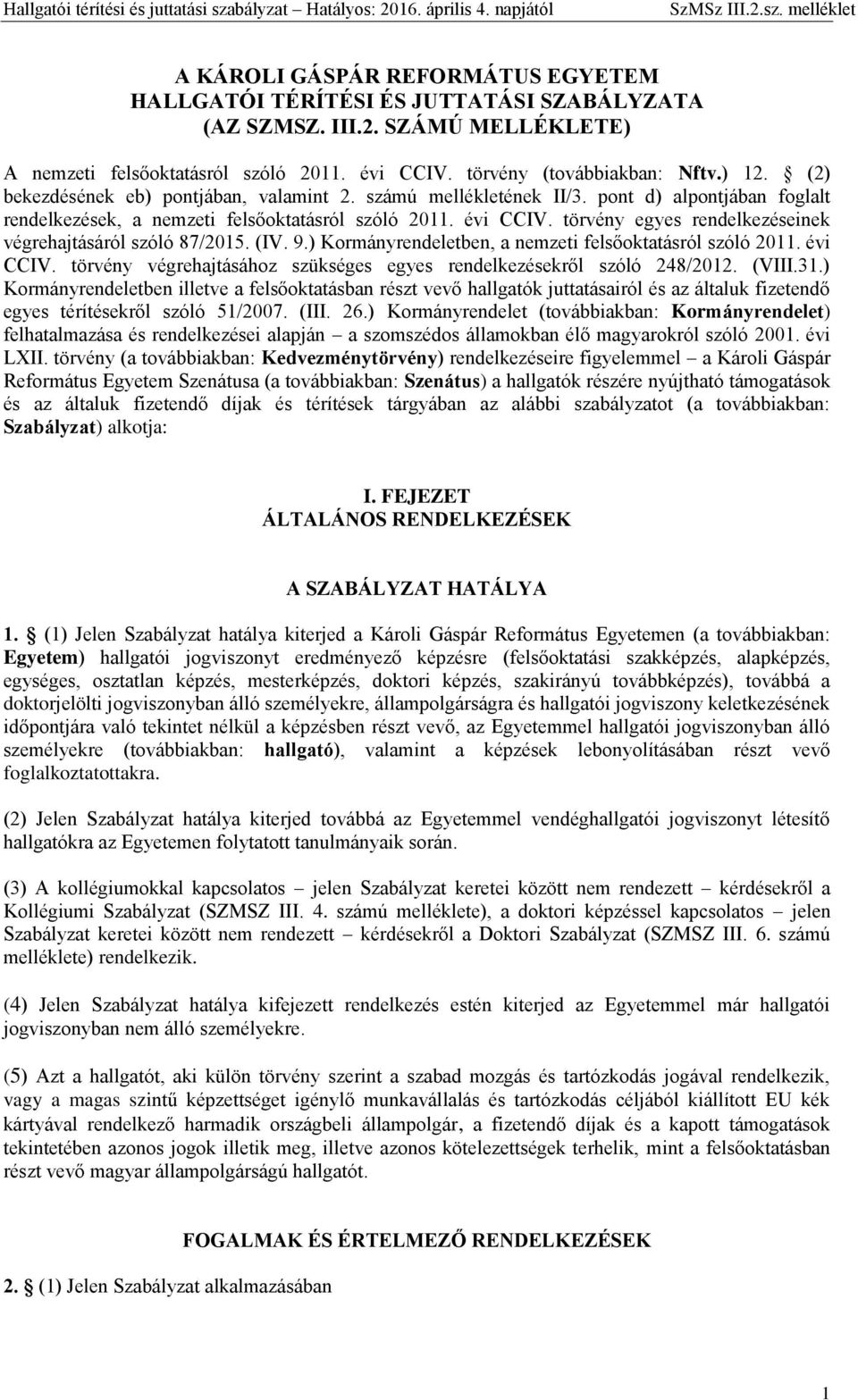 Hallgatói térítési és juttatási szabályzat – Hatályos: 2016. április 4. napjától SzMSz III.2.sz. melléklet

A KÁROLI GÁSPÁR REFORMÁTUS EGYETEM
HALLGATÓI TÉRÍTÉSI ÉS JUTTATÁSI SZABÁLYZATA
(AZ SZMSZ. III.2. SZÁMÚ MELLÉKLETE)

A nemzeti felsőoktatásról szóló 2011. évi CCIV. törvény (továbbiakban: Nftv.) 12. § (2) bekezdésének eb) pontjában, valamint 2. számú mellékletének II/3. pont d) alpontjában foglalt rendelkezések, a nemzeti felsőoktatásról szóló 2011. évi CCIV. törvény egyes rendelkezéseinek végrehajtásáról szóló 87/2015. (IV. 9.) Kormányrendeletben, a nemzeti felsőoktatásról szóló 2011. évi CCIV. törvény végrehajtásához szükséges egyes rendelkezésekről szóló 248/2012. (VIII.31.) Kormányrendeletben illetve a felsőoktatásban részt vevő hallgatók juttatásairól és az általuk fizetendő egyes térítésekről szóló 51/2007. (III. 26.) Kormányrendelet (továbbiakban: Kormányrendelet) felhatalmazása és rendelkezései alapján – a szomszédos államokban élő magyarokról szóló 2001. évi LXII. törvény (a továbbiakban: Kedvezménytörvény) rendelkezéseire figyelemmel – a Károli Gáspár Református Egyetem Szenátusa (a továbbiakban: Szenátus) a hallgatók részére nyújtható támogatások és az általuk fizetendő díjak és térítések tárgyában az alábbi szabályzatot (a továbbiakban: Szabályzat) alkotja:

I. FEJEZET
ÁLTALÁNOS RENDELKEZÉSEK

A SZABÁLYZAT HATÁLYA

1. § (1) Jelen Szabályzat hatálya kiterjed a Károli Gáspár Református Egyetemen (a továbbiakban: Egyetem) hallgatói jogviszonyt eredményező képzésre (felsőoktatási szakképzés, alapképzés, egységes, osztatlan képzés, mesterképzés, doktori képzés, szakirányú továbbképzés), továbbá a doktorjelölti jogviszonyban álló személyekre, állampolgárságra és hallgatói jogviszony keletkezésének időpontjára való tekintet nélkül a képzésben részt vevő, az Egyetemmel hallgatói jogviszonyban álló személyekre (továbbiakban: hallgató), valamint a képzések lebonyolításában részt vevő foglalkoztatottakra.

(2) Jelen Szabályzat hatálya kiterjed továbbá az Egyetemmel vendéghallgatói jogviszonyt létesítő hallgatókra az Egyetemen folytatott tanulmányaik során.

(3) A kollégiumokkal kapcsolatos – jelen Szabályzat keretei között nem rendezett – kérdésekről a Kollégiumi Szabályzat (SZMSZ III. 4. számú melléklete), a doktori képzéssel kapcsolatos – jelen Szabályzat keretei között nem rendezett – kérdésekről a Doktori Szabályzat (SZMSZ III. 6. számú melléklete) rendelkezik.

(4) Jelen Szabályzat hatálya kifejezett rendelkezés estén kiterjed az Egyetemmel már hallgatói jogviszonyban nem álló személyekre.

(5) Azt a hallgatót, aki külön törvény szerint a szabad mozgás és tartózkodás jogával rendelkezik, vagy a magas szintű képzettséget igénylő munkavállalás és tartózkodás céljából kiállított EU kék kártyával rendelkező harmadik országbeli állampolgár, a fizetendő díjak és a kapott támogatások tekintetében azonos jogok illetik meg, illetve azonos kötelezettségek terhelik, mint a felsőoktatásban részt vevő magyar állampolgárságú hallgatót.

FOGALMAK ÉS ÉRTELMEZŐ RENDELKEZÉSEK

2. § (1) Jelen Szabályzat alkalmazásában

1